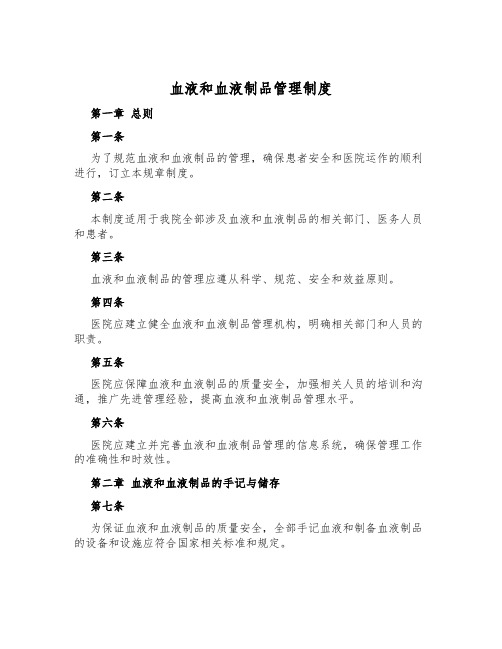 血液和血液制品管理制度

第一章 总则

第一条

为了规范血液和血液制品的管理，确保患者安全和医院运作的顺利进行，订立本规章制度。

第二条

本制度适用于我院全部涉及血液和血液制品的相关部门、医务人员和患者。

第三条

血液和血液制品的管理应遵从科学、规范、安全和效益原则。

第四条

医院应建立健全血液和血液制品管理机构，明确相关部门和人员的职责。

第五条

医院应保障血液和血液制品的质量安全，加强相关人员的培训和沟通，推广先进管理经验，提高血液和血液制品管理水平。

第六条

医院应建立并完善血液和血液制品管理的信息系统，确保管理工作的准确性和时效性。

第二章 血液和血液制品的手记与储存

第七条

为保证血液和血液制品的质量安全，全部手记血液和制备血液制品的设备和设施应符合国家相关标准和规定。